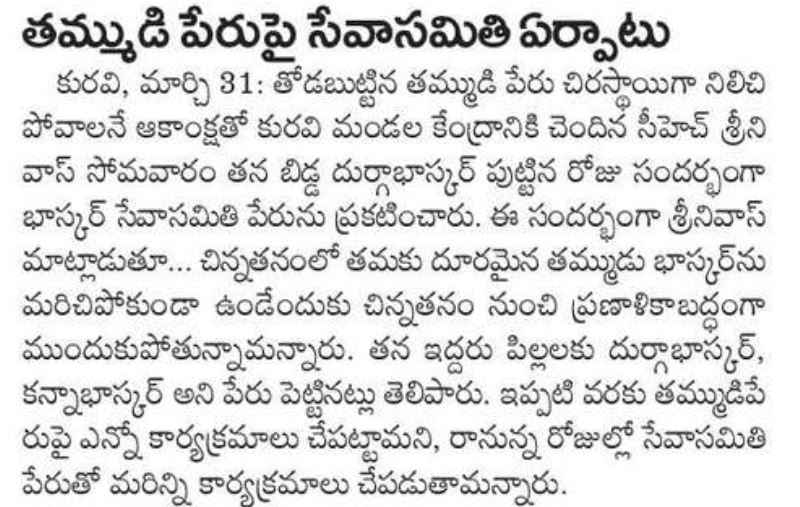 తమ్ముడి పేరుపై సేవాసమితి ఏర్పాటు

కురవి, మార్చి 31: తోడబుట్టిన తమ్ముడి పేరు చిరస్థాయిగా నిలిచి పోవాలనే ఆకాంక్షతో కురవి మండల కేంద్రానికి చెందిన సీహెచ్ శ్రీనివాస్ సోమవారం తన బిడ్డ దుర్గాభాస్కర్ పుట్టిన రోజు సందర్భంగా భాస్కర్ సేవాసమితి పేరును ప్రకటించారు. ఈ సందర్భంగా శ్రీనివాస్ మాట్లాడుతూ... చిన్నతనంలో తమకు దూరమైన తమ్ముడు భాస్కర్‌ను మరిచిపోకుండా ఉండేందుకు చిన్నతనం నుంచి ప్రణాళికాబద్ధంగా ముందుకుపోతున్నామన్నారు. తన ఇద్దరు పిల్లలకు దుర్గాభాస్కర్, కన్నాభాస్కర్ అని పేరు పెట్టినట్లు తెలిపారు. ఇప్పటి వరకు తమ్ముడిపేరుపై ఎన్నో కార్యక్రమాలు చేపట్టామని, రానున్న రోజుల్లో సేవాసమితి పేరుతో మరిన్ని కార్యక్రమాలు చేపడుతామన్నారు.